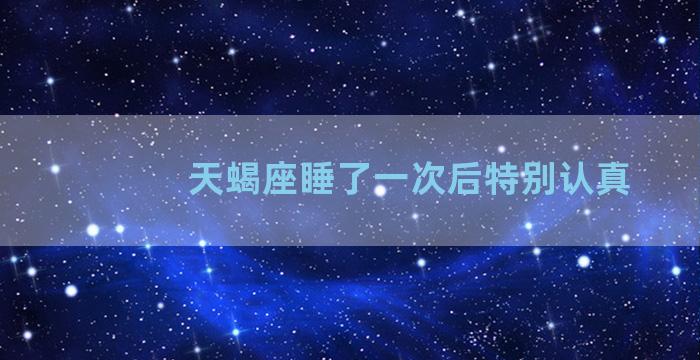 天蝎座睡了一次后特别认真